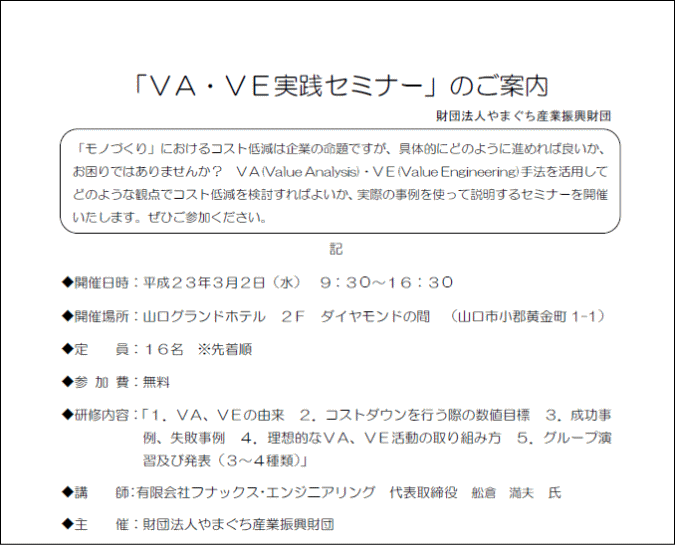 「ＶＡ・ＶＥ実践セミナー」のご案内

財団法人やまぐち産業振興財団

「モノづくり」におけるコスト低減は企業の命題ですが、具体的にどのように進めれば良いか、お困りではありませんか？　ＶＡ(Value Analysis)・ＶＥ(Value Engineering)手法を活用してどのような観点でコスト低減を検討すればよいか、実際の事例を使って説明するセミナーを開催いたします。ぜひご参加ください。

記

◆開催日時：平成２３年3月2日（水）　９：３０～１６：３０

◆開催場所：山口グランドホテル　２Ｆ　ダイヤモンドの間　（山口市小郡黄金町 1-1）

◆定　　員：１６名　※先着順

◆参 加 費：無料

◆研修内容：「１．ＶＡ、ＶＥの由来　２．コストダウンを行う際の数値目標　３．成功事例、失敗事例　４．理想的なＶＡ、ＶＥ活動の取り組み方　５．グループ演習及び発表（３～４種類）」

◆講　　師：有限会社フナックス・エンジニアリング　代表取締役　舩倉　満夫　氏

◆主　　催：財団法人やまぐち産業振興財団